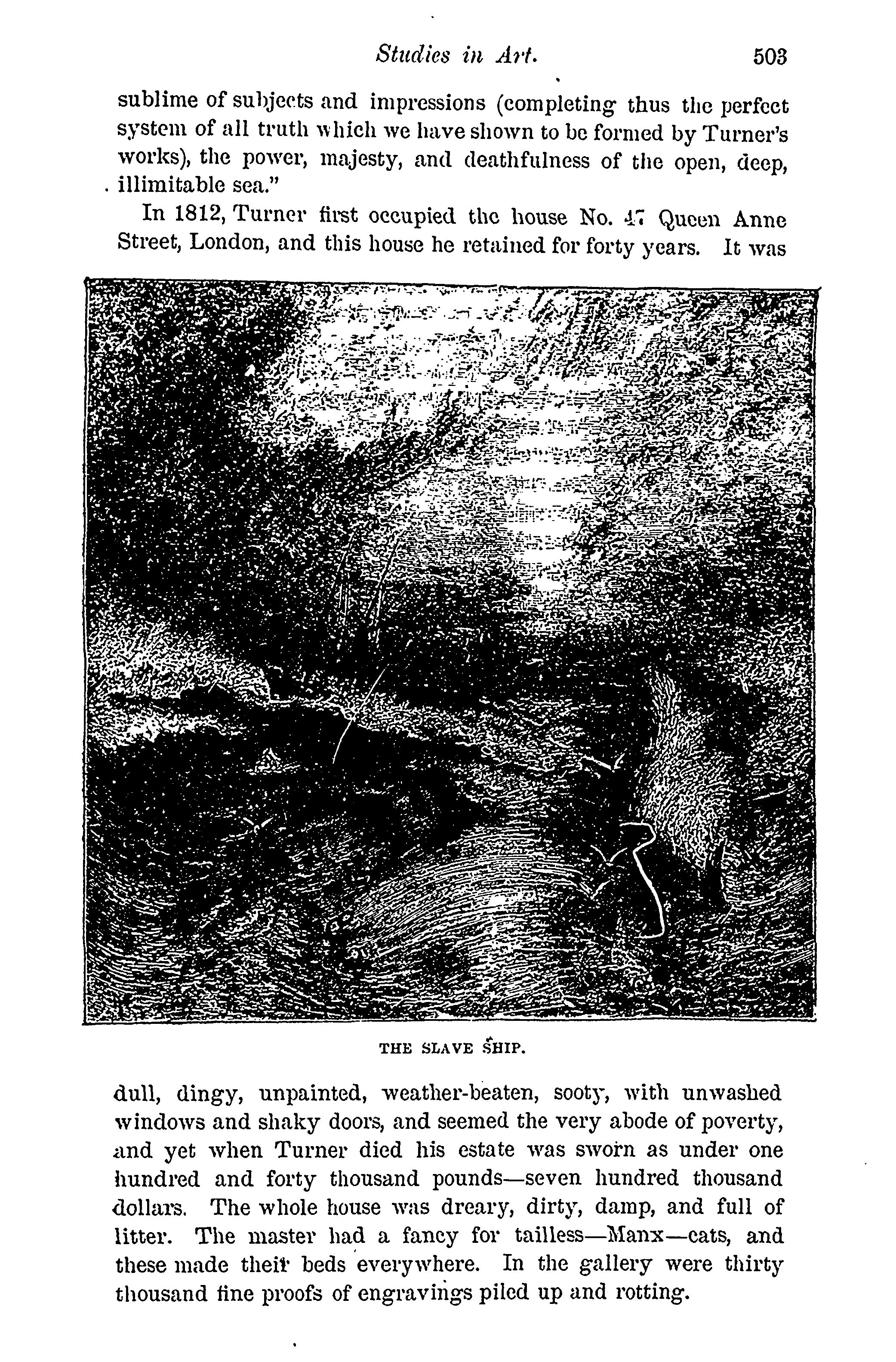 Studies in Art. 503

sublime of subjects and impressions (completing thus the perfect system of all truth which we have shown to be formed by Turner's works), the power, majesty, and deathfulness of the open, deep, illimitable sea."

In 1812, Turner first occupied the house No. 47 Queen Anne Street, London, and this house he retained for forty years. It was

THE SLAVE SHIP.

dull, dingy, unpainted, weather-beaten, sooty, with unwashed windows and shaky doors, and seemed the very abode of poverty, and yet when Turner died his estate was sworn as under one hundred and forty thousand pounds—seven hundred thousand dollars. The whole house was dreary, dirty, damp, and full of litter. The master had a fancy for tailless—Manx—cats, and these made their beds everywhere. In the gallery were thirty thousand fine proofs of engravings piled up and rotting.